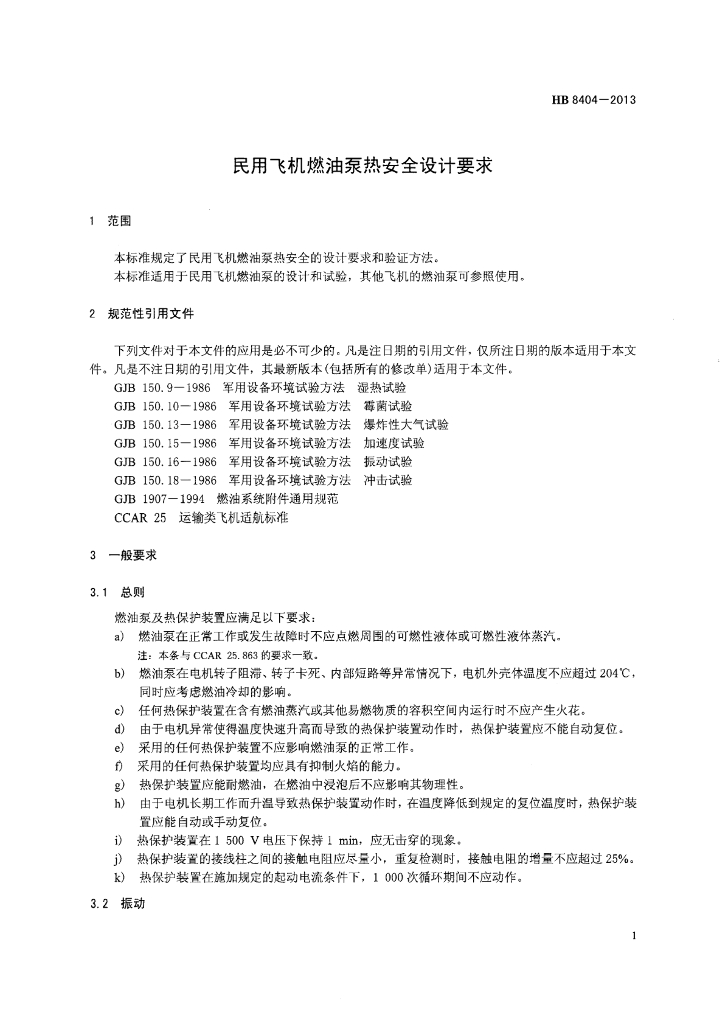 HB 8404—2013

民用飞机燃油泵热安全设计要求

1 范围

本标准规定了民用飞机燃油泵热安全的设计要求和验证方法。
本标准适用于民用飞机燃油泵的设计和试验，其他飞机的燃油泵可参照使用。

2 规范性引用文件

下列文件对于本文件的应用是必不可少的。凡是注日期的引用文件，仅所注日期的版本适用于本文件。凡是不注日期的引用文件，其最新版本(包括所有的修改单)适用于本文件。
GJB 150.9—1986 军用设备环境试验方法 湿热试验
GJB 150.10—1986 军用设备环境试验方法 霉菌试验
GJB 150.13—1986 军用设备环境试验方法 爆炸性大气试验
GJB 150.15—1986 军用设备环境试验方法 加速度试验
GJB 150.16—1986 军用设备环境试验方法 振动试验
GJB 150.18—1986 军用设备环境试验方法 冲击试验
GJB 1907—1994 燃油系统附件通用规范
CCAR 25 运输类飞机适航标准

3 一般要求

3.1 总则

燃油泵及热保护装置应满足以下要求：
a) 燃油泵在正常工作或发生故障时不应点燃周围的可燃性液体或可燃性液体蒸汽。
注：本条与 CCAR 25.863 的要求一致。
b) 燃油泵在电机转子阻滞、转子卡死、内部短路等异常情况下，电机外壳体温度不应超过 204℃，同时应考虑燃油冷却的影响。
c) 任何热保护装置在含有燃油蒸汽或其他易燃物质的容积空间内运行时不应产生火花。
d) 由于电机异常使得温度快速升高而导致的热保护装置动作时，热保护装置应不能自动复位。
e) 采用的任何热保护装置不应影响燃油泵的正常工作。
f) 采用的任何热保护装置均应具有抑制火焰的能力。
g) 热保护装置应能耐燃油，在燃油中浸泡后不应影响其物理性。
h) 由于电机长期工作而升温导致热保护装置动作时，在温度降低到规定的复位温度时，热保护装置应能自动或手动复位。
i) 热保护装置在 1 500 V 电压下保持 1 min，应无击穿的现象。
j) 热保护装置的接线柱之间的接触电阻应尽量小，重复检测时，接触电阻的增量不应超过 25%。
k) 热保护装置在施加规定的起动电流条件下，1 000 次循环期间不应动作。

3.2 振动

1